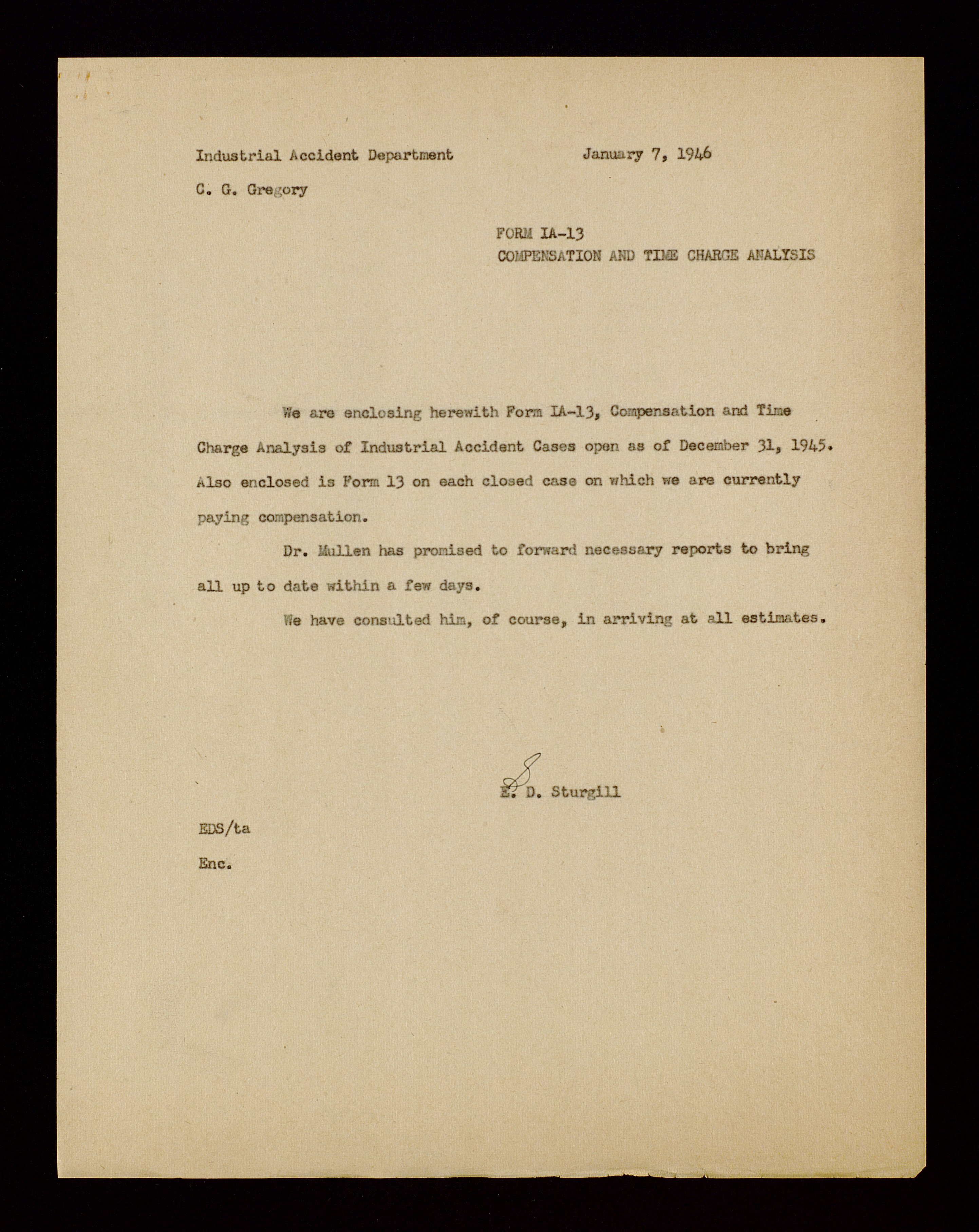 Industrial Accident Department

January 7, 1946

C. G. Gregory

FORM IA-13
COMPENSATION AND TIME CHARGE ANALYSIS

We are enclosing herewith Form IA-13, Compensation and Time Charge Analysis of Industrial Accident Cases open as of December 31, 1945. Also enclosed is Form 13 on each closed case on which we are currently paying compensation.

Dr. Mullen has promised to forward necessary reports to bring all up to date within a few days.

We have consulted him, of course, in arriving at all estimates.

S
E. D. Sturgill

EDS/ta

Enc.